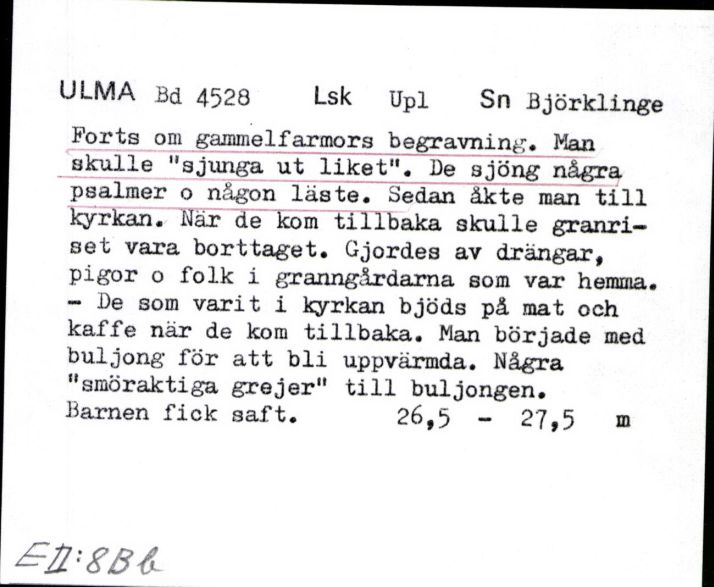 ULMA Bd 4528 Lsk Upl Sn Björklinge

Forts om gammelfarmors begravning. Man skulle "sjunga ut liket". De sjöng några psalmer o någon läste. Sedan åkte man till kyrkan. När de kom tillbaka skulle granriset vara borttaget. Gjordes av drängar, pigor o folk i granngårdarna som var hemma. - De som varit i kyrkan bjöds på mat och kaffe när de kom tillbaka. Man började med buljong för att bli uppvärmda. Några "smöraktiga grejer" till buljongen. Barnen fick saft. 26,5 - 27,5 m

EII:8Bb